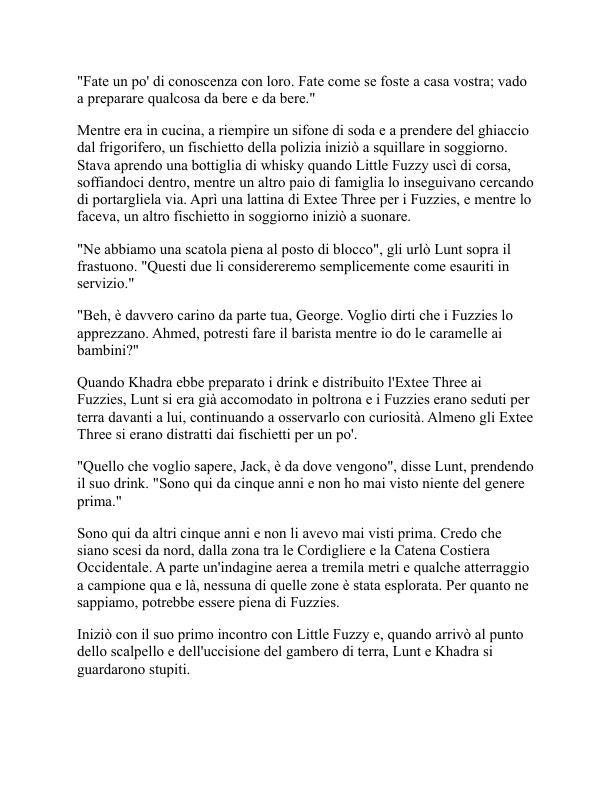 "Fate un po' di conoscenza con loro. Fate come se foste a casa vostra; vado a preparare qualcosa da bere e da bere."

Mentre era in cucina, a riempire un sifone di soda e a prendere del ghiaccio dal frigorifero, un fischietto della polizia iniziò a squillare in soggiorno. Stava aprendo una bottiglia di whisky quando Little Fuzzy uscì di corsa, soffiandoci dentro, mentre un altro paio di famiglia lo inseguivano cercando di portargliela via. Aprì una lattina di Extee Three per i Fuzzies, e mentre lo faceva, un altro fischietto in soggiorno iniziò a suonare.

"Ne abbiamo una scatola piena al posto di blocco", gli urlò Lunt sopra il frastuono. "Questi due li considereremo semplicemente come esauriti in servizio."

"Beh, è davvero carino da parte tua, George. Voglio dirti che i Fuzzies lo apprezzano. Ahmed, potresti fare il barista mentre io do le caramelle ai bambini?"

Quando Khadra ebbe preparato i drink e distribuito l'Extee Three ai Fuzzies, Lunt si era già accomodato in poltrona e i Fuzzies erano seduti per terra davanti a lui, continuando a osservarlo con curiosità. Almeno gli Extee Three si erano distratti dai fischietti per un po'.

"Quello che voglio sapere, Jack, è da dove vengono", disse Lunt, prendendo il suo drink. "Sono qui da cinque anni e non ho mai visto niente del genere prima."

Sono qui da altri cinque anni e non li avevo mai visti prima. Credo che siano scesi da nord, dalla zona tra le Cordigliere e la Catena Costiera Occidentale. A parte un'indagine aerea a tremila metri e qualche atterraggio a campione qua e là, nessuna di quelle zone è stata esplorata. Per quanto ne sappiamo, potrebbe essere piena di Fuzzies.

Iniziò con il suo primo incontro con Little Fuzzy e, quando arrivò al punto dello scalpello e dell'uccisione del gambero di terra, Lunt e Khadra si guardarono stupiti.